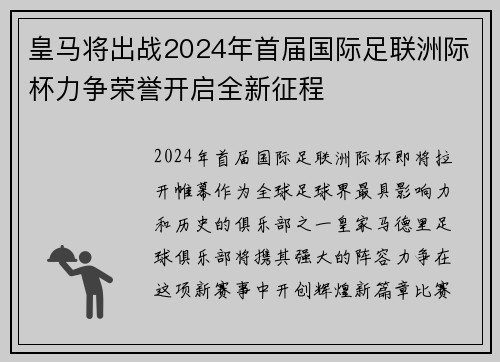 皇马将出战2024年首届国际足联洲际杯力争荣誉开启全新征程

2024年首届国际足联洲际杯即将拉开帷幕作为全球足球界最具影响力和历史的俱乐部之一皇家马德里足球俱乐部将携其强大的阵容力争在这项新赛事中开创辉煌新篇章比赛